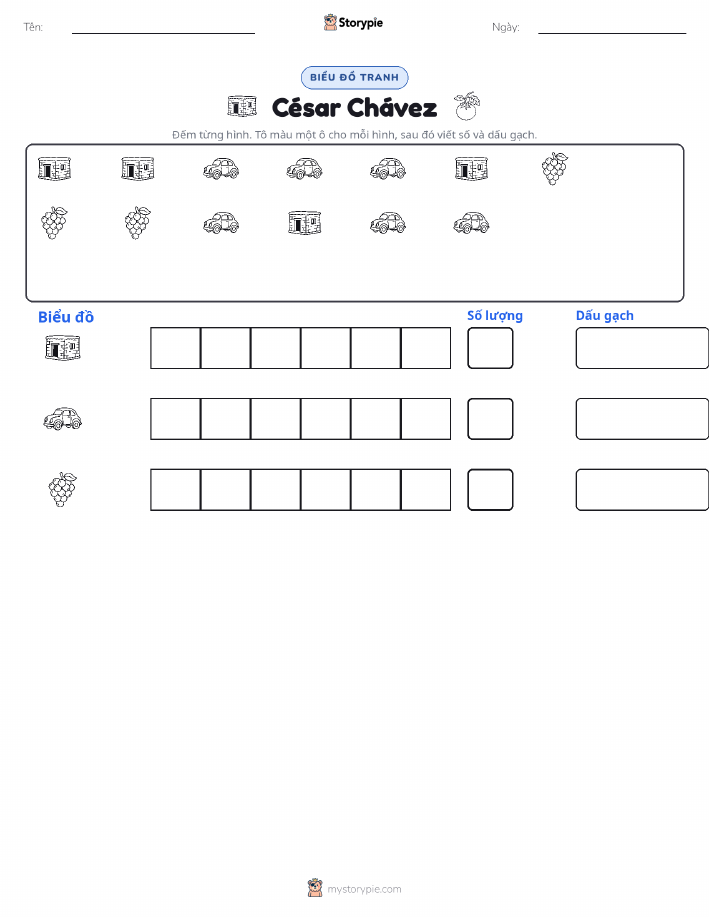 Tên: ____ Storypie Ngày: ____

BIỂU ĐỒ TRANH

César Chávez

Đếm từng hình. Tô màu một ô cho mỗi hình, sau đó viết số và dấu gạch.

Biểu đồ

Số lượng

Dấu gạch

mystorypie.com